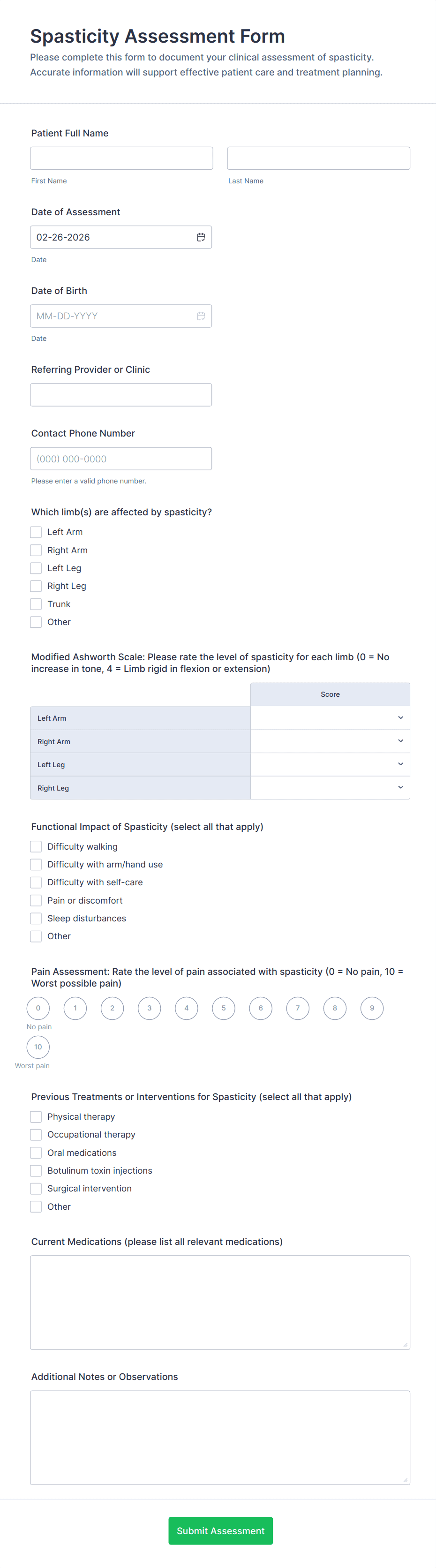 Spasticity Assessment Form

Please complete this form to document your clinical assessment of spasticity. Accurate information will support effective patient care and treatment planning.

Patient Full Name

First Name

Last Name

Date of Assessment

02-26-2026

Date

Date of Birth

MM-DD-YYYY

Date

Referring Provider or Clinic

Contact Phone Number

(000) 000-0000

Please enter a valid phone number.

Which limb(s) are affected by spasticity?

Left Arm
Right Arm
Left Leg
Right Leg
Trunk
Other

Modified Ashworth Scale: Please rate the level of spasticity for each limb (0 = No increase in tone, 4 = Limb rigid in flexion or extension)

| | Score |
|---|---|
| Left Arm | |
| Right Arm | |
| Left Leg | |
| Right Leg | |

Functional Impact of Spasticity (select all that apply)

Difficulty walking
Difficulty with arm/hand use
Difficulty with self-care
Pain or discomfort
Sleep disturbances
Other

Pain Assessment: Rate the level of pain associated with spasticity (0 = No pain, 10 = Worst possible pain)

0 1 2 3 4 5 6 7 8 9
No pain
10
Worst pain

Previous Treatments or Interventions for Spasticity (select all that apply)

Physical therapy
Occupational therapy
Oral medications
Botulinum toxin injections
Surgical intervention
Other

Current Medications (please list all relevant medications)

Additional Notes or Observations

Submit Assessment